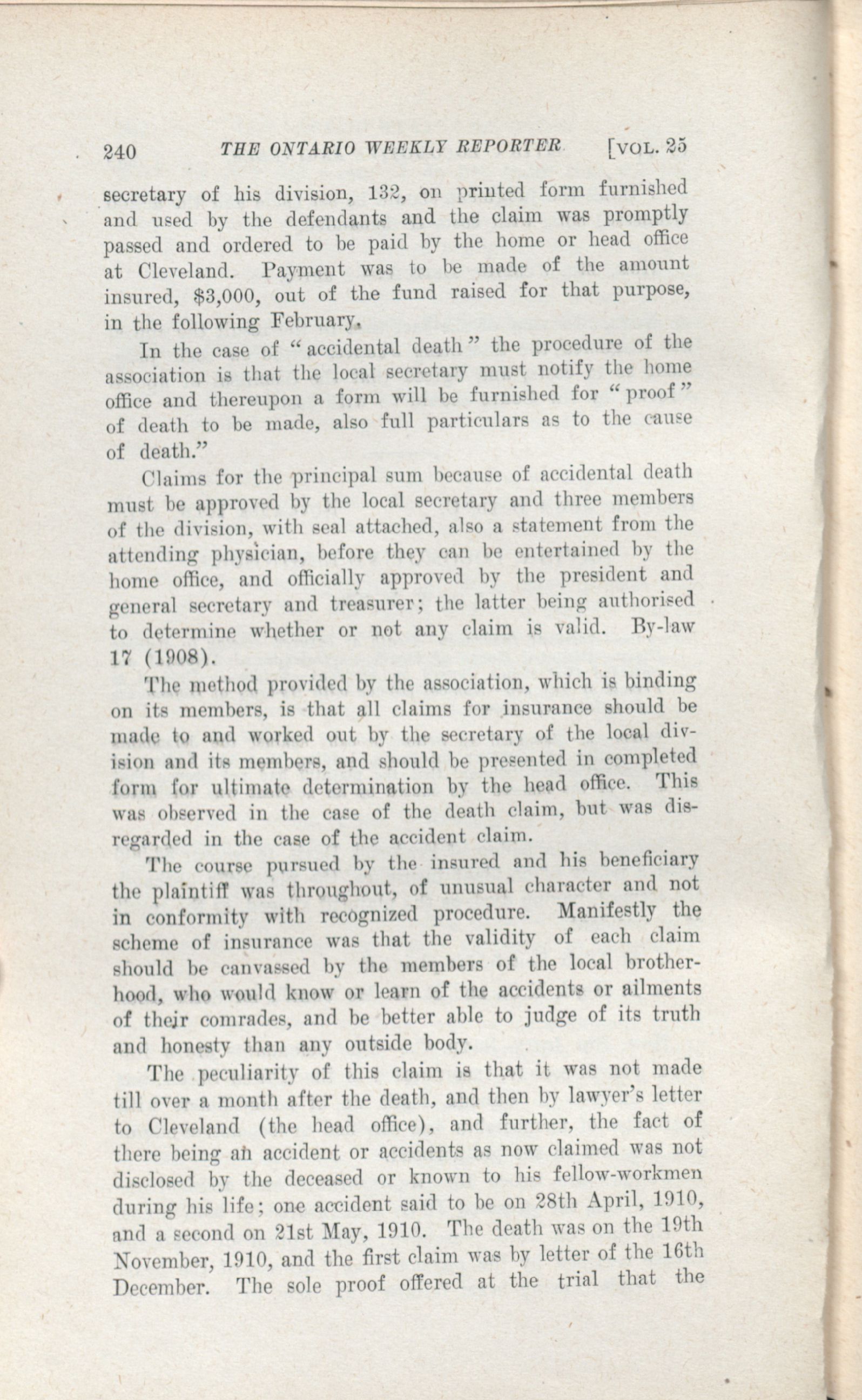 240 THE ONTARIO WEEKLY REPORTER [VOL. 25

secretary of his division, 132, on printed form furnished and used by the defendants and the claim was promptly passed and ordered to be paid by the home or head office at Cleveland. Payment was to be made of the amount insured, $3,000, out of the fund raised for that purpose, in the following February.

In the case of "accidental death" the procedure of the association is that the local secretary must notify the home office and thereupon a form will be furnished for "proof" of death to be made, also full particulars as to the cause of death."

Claims for the principal sum because of accidental death must be approved by the local secretary and three members of the division, with seal attached, also a statement from the attending physician, before they can be entertained by the home office, and officially approved by the president and general secretary and treasurer; the latter being authorised to determine whether or not any claim is valid. By-law 17 (1908).

The method provided by the association, which is binding on its members, is that all claims for insurance should be made to and worked out by the secretary of the local division and its members, and should be presented in completed form for ultimate determination by the head office. This was observed in the case of the death claim, but was disregarded in the case of the accident claim.

The course pursued by the insured and his beneficiary the plaintiff was throughout, of unusual character and not in conformity with recognized procedure. Manifestly the scheme of insurance was that the validity of each claim should be canvassed by the members of the local brotherhood, who would know or learn of the accidents or ailments of their comrades, and be better able to judge of its truth and honesty than any outside body.

The peculiarity of this claim is that it was not made till over a month after the death, and then by lawyer's letter to Cleveland (the head office), and further, the fact of there being an accident or accidents as now claimed was not disclosed by the deceased or known to his fellow-workmen during his life; one accident said to be on 28th April, 1910, and a second on 21st May, 1910. The death was on the 19th November, 1910, and the first claim was by letter of the 16th December. The sole proof offered at the trial that the